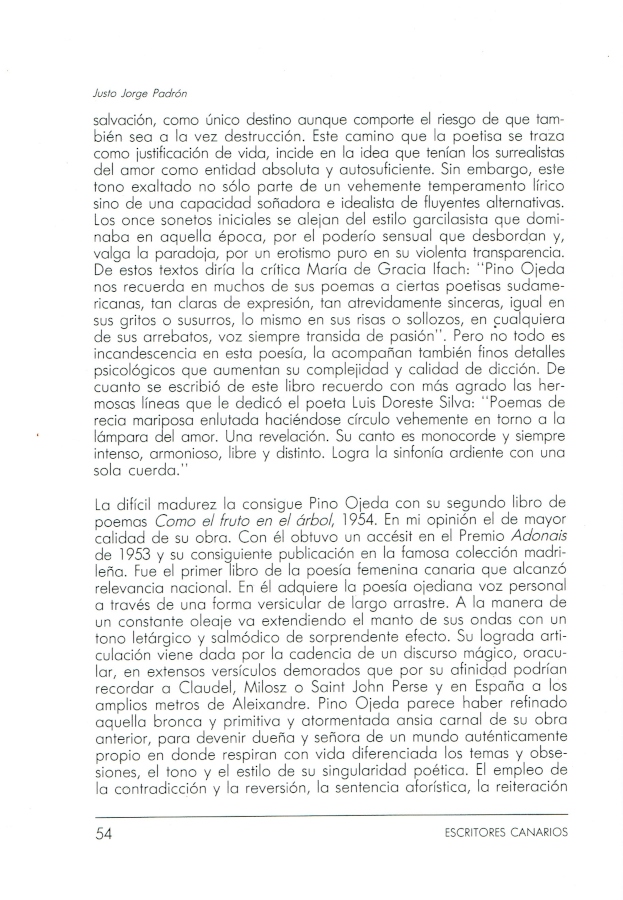 Justo Jorge Padrón

salvación, como único destino aunque comporte el riesgo de que también sea a la vez destrucción. Este camino que la poetisa se traza como justificación de vida, incide en la idea que tenían los surrealistas del amor como entidad absoluta y autosuficiente. Sin embargo, este tono exaltado no sólo parte de un vehemente temperamento lírico sino de una capacidad soñadora e idealista de fluyentes alternativas. Los once sonetos iniciales se alejan del estilo garcilasista que dominaba en aquella época, por el poderío sensual que desbordan y, valga la paradoja, por un erotismo puro en su violenta transparencia. De estos textos diría la crítica María de Gracia Ifach: "Pino Ojeda nos recuerda en muchos de sus poemas a ciertas poetisas sudamericanas, tan claras de expresión, tan atrevidamente sinceras, igual en sus gritos o susurros, lo mismo en sus risas o sollozos, en cualquiera de sus arrebatos, voz siempre transida de pasión". Pero no todo es incandescencia en esta poesía, la acompañan también finos detalles psicológicos que aumentan su complejidad y calidad de dicción. De cuanto se escribió de este libro recuerdo con más agrado las hermosas líneas que le dedicó el poeta Luis Doreste Silva: "Poemas de recia mariposa enlutada haciéndose círculo vehemente en torno a la lámpara del amor. Una revelación. Su canto es monocorde y siempre intenso, armonioso, libre y distinto. Logra la sinfonía ardiente con una sola cuerda."

La difícil madurez la consigue Pino Ojeda con su segundo libro de poemas Como el fruto en el árbol, 1954. En mi opinión el de mayor calidad de su obra. Con él obtuvo un accésit en el Premio Adonais de 1953 y su consiguiente publicación en la famosa colección madrileña. Fue el primer libro de la poesía femenina canaria que alcanzó relevancia nacional. En él adquiere la poesía ojediana voz personal a través de una forma versicular de largo arrastre. A la manera de un constante oleaje va extendiendo el manto de sus ondas con un tono letárgico y salmódico de sorprendente efecto. Su lograda articulación viene dada por la cadencia de un discurso mágico, oracular, en extensos versículos demorados que por su afinidad podrían recordar a Claudel, Milosz o Saint John Perse y en España a los amplios metros de Aleixandre. Pino Ojeda parece haber refinado aquella bronca y primitiva y atormentada ansia carnal de su obra anterior, para devenir dueña y señora de un mundo auténticamente propio en donde respiran con vida diferenciada los temas y obsesiones, el tono y el estilo de su singularidad poética. El empleo de la contradicción y la reversión, la sentencia aforística, la reiteración

54 ESCRITORES CANARIOS